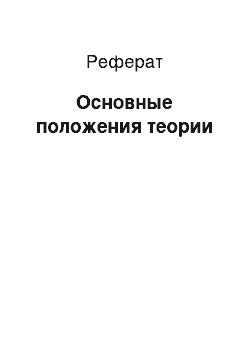 Реферат

Основные положения теории